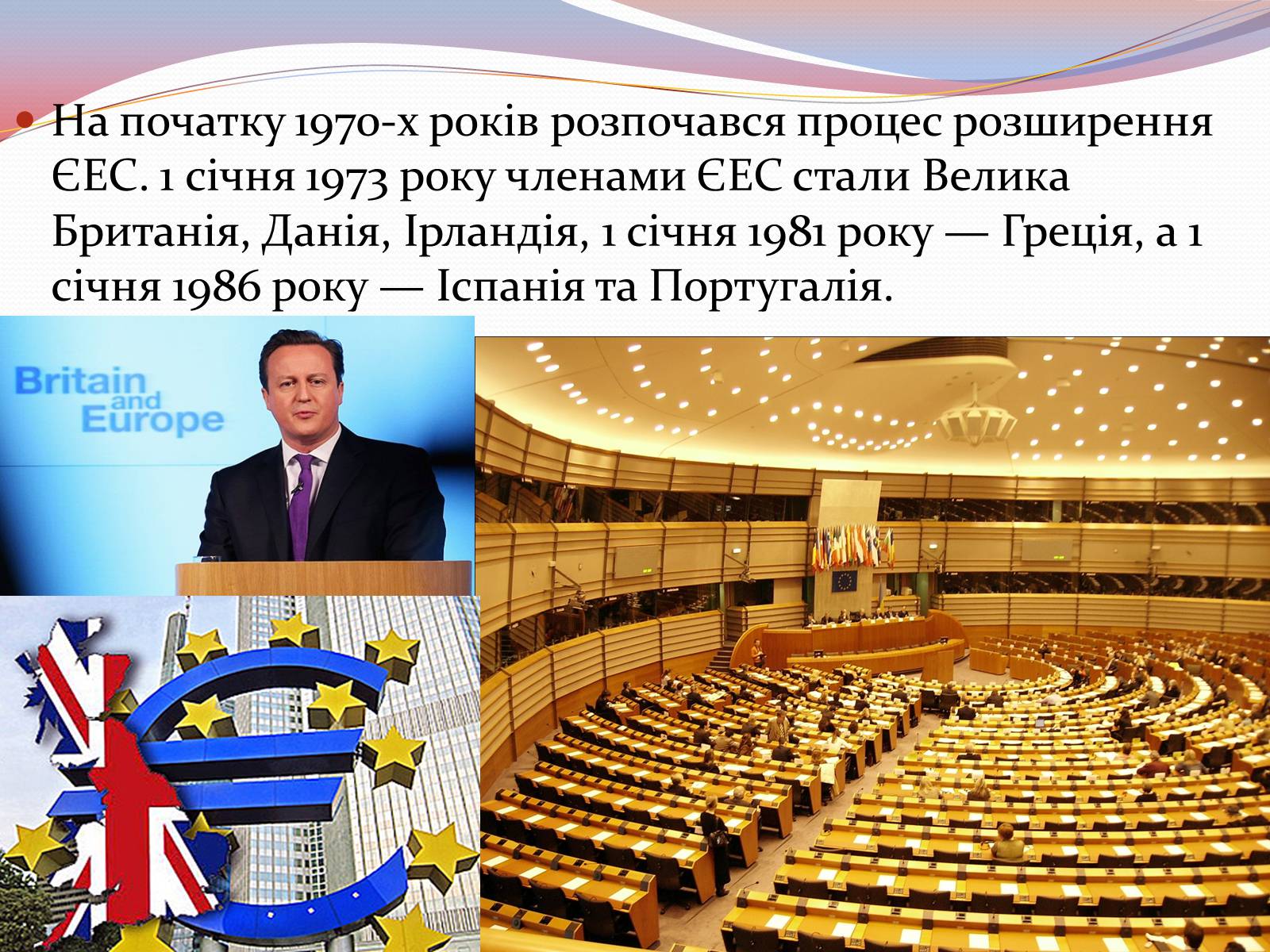 На початку 1970-х років розпочався процес розширення ЄЕС. 1 січня 1973 року членами ЄЕС стали Велика Британія, Данія, Ірландія, 1 січня 1981 року — Греція, а 1 січня 1986 року — Іспанія та Португалія.

Britain and Europe